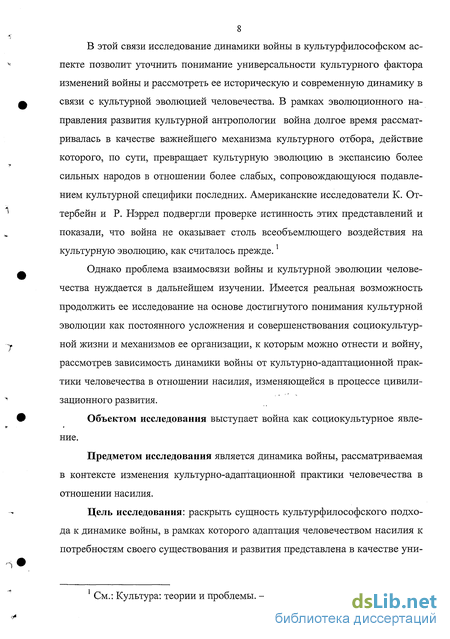 8

В этой связи исследование динамики войны в культурфилософском аспекте позволит уточнить понимание универсальности культурного фактора изменений войны и рассмотреть ее историческую и современную динамику в связи с культурной эволюцией человечества. В рамках эволюционного направления развития культурной антропологии война долгое время рассматривалась в качестве важнейшего механизма культурного отбора, действие которого, по сути, превращает культурную эволюцию в экспансию более сильных народов в отношении более слабых, сопровождающуюся подавлением культурной специфики последних. Американские исследователи К. Оттербейн и Р. Нэррел подвергли проверке истинность этих представлений и показали, что война не оказывает столь всеобъемлющего воздействия на культурную эволюцию, как считалось прежде. $^1$

Однако проблема взаимосвязи войны и культурной эволюции человечества нуждается в дальнейшем изучении. Имеется реальная возможность продолжить ее исследование на основе достигнутого понимания культурной эволюции как постоянного усложнения и совершенствования социокультурной жизни и механизмов ее организации, к которым можно отнести и войну, рассмотрев зависимость динамики войны от культурно-адаптационной практики человечества в отношении насилия, изменяющейся в процессе цивилизационного развития.

Объектом исследования выступает война как социокультурное явление.

Предметом исследования является динамика войны, рассматриваемая в контексте изменения культурно-адаптационной практики человечества в отношении насилия.

Цель исследования: раскрыть сущность культурфилософского подхода к динамике войны, в рамках которого адаптация человечеством насилия к потребностям своего существования и развития представлена в качестве уни-

$^1$ См.: Культура: теории и проблемы. –

dsLib.net
библиотека диссертаций